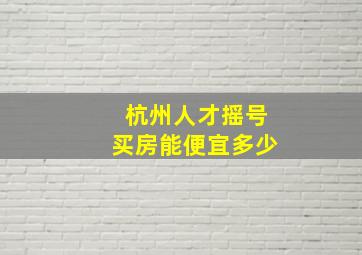 杭州人才摇号
买房能便宜多少